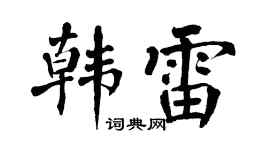 韩雷

词典网